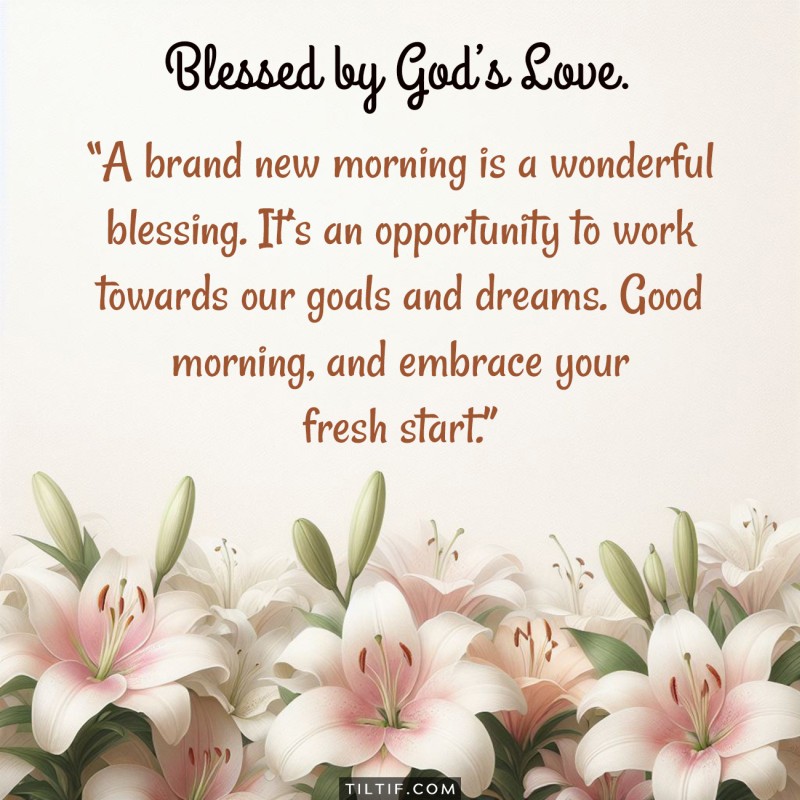 Blessed by God's Love.

"A brand new morning is a wonderful blessing. It's an opportunity to work towards our goals and dreams. Good morning, and embrace your fresh start."

TILTIF.COM